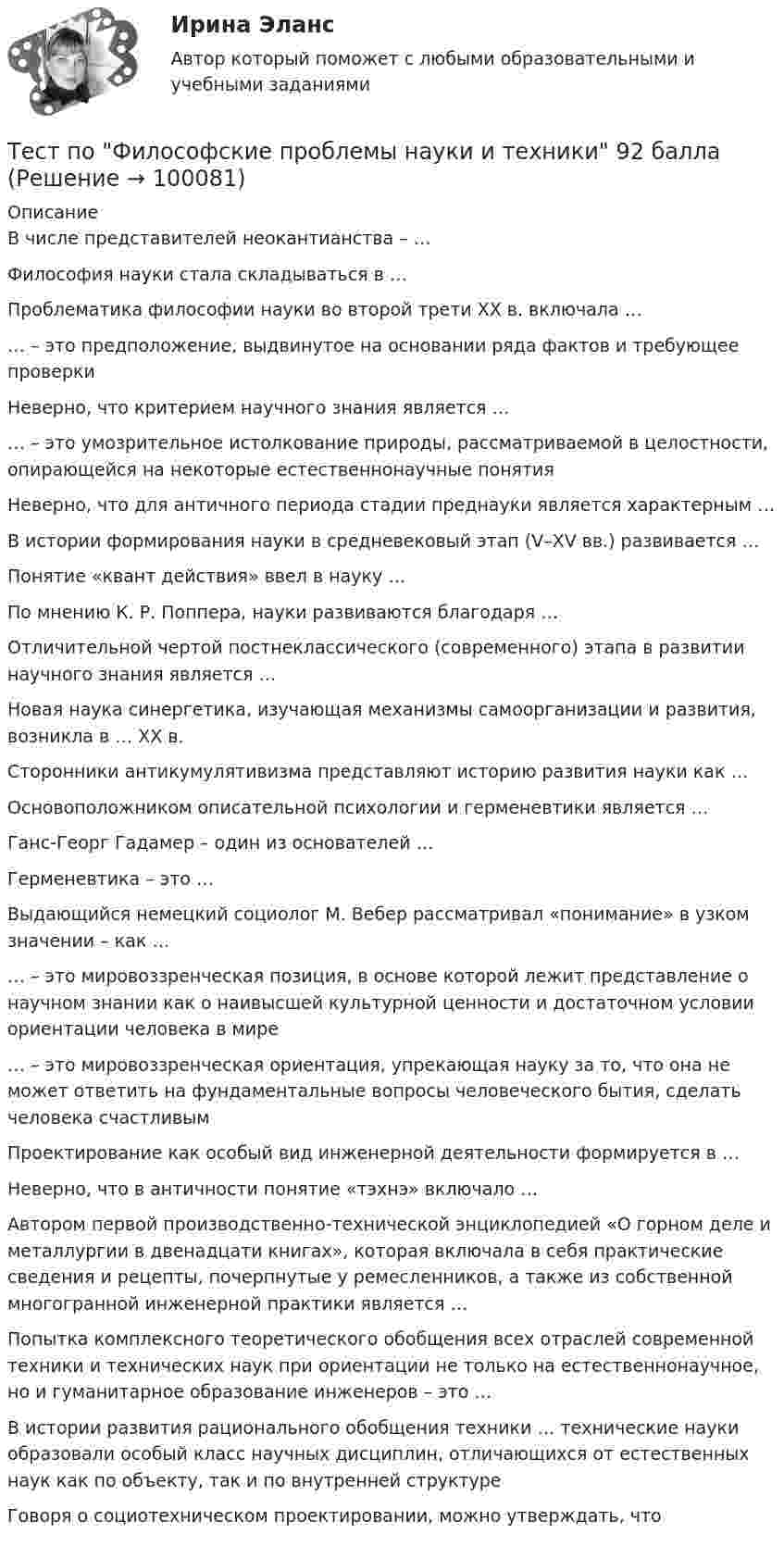 Ирина Эланс

Автор который поможет с любыми образовательными и учебными заданиями

Тест по "Философские проблемы науки и техники" 92 балла (Решение → 100081)

Описание
В числе представителей неокантианства – …

Философия науки стала складываться в …

Проблематика философии науки во второй трети XX в. включала …

… – это предположение, выдвинутое на основании ряда фактов и требующее проверки

Неверно, что критерием научного знания является …

… – это умозрительное истолкование природы, рассматриваемой в целостности, опирающейся на некоторые естественнонаучные понятия

Неверно, что для античного периода стадии преднауки является характерным …

В истории формирования науки в средневековый этап (V–XV вв.) развивается …

Понятие «квант действия» ввел в науку …

По мнению К. Р. Поппера, науки развиваются благодаря …

Отличительной чертой постнеклассического (современного) этапа в развитии научного знания является …

Новая наука синергетика, изучающая механизмы самоорганизации и развития, возникла в … XX в.

Сторонники антикумулятивизма представляют историю развития науки как …

Основоположником описательной психологии и герменевтики является …

Ганс-Георг Гадамер – один из основателей …

Герменевтика – это …

Выдающийся немецкий социолог М. Вебер рассматривал «понимание» в узком значении – как …

… – это мировоззренческая позиция, в основе которой лежит представление о научном знании как о наивысшей культурной ценности и достаточном условии ориентации человека в мире

… – это мировоззренческая ориентация, упрекающая науку за то, что она не может ответить на фундаментальные вопросы человеческого бытия, сделать человека счастливым

Проектирование как особый вид инженерной деятельности формируется в …

Неверно, что в античности понятие «тэхнэ» включало …

Автором первой производственно-технической энциклопедией «О горном деле и металлургии в двенадцати книгах», которая включала в себя практические сведения и рецепты, почерпнутые у ремесленников, а также из собственной многогранной инженерной практики является …

Попытка комплексного теоретического обобщения всех отраслей современной техники и технических наук при ориентации не только на естественнонаучное, но и гуманитарное образование инженеров – это …

В истории развития рационального обобщения техники … технические науки образовали особый класс научных дисциплин, отличающихся от естественных наук как по объекту, так и по внутренней структуре

Говоря о социотехническом проектировании, можно утверждать, что